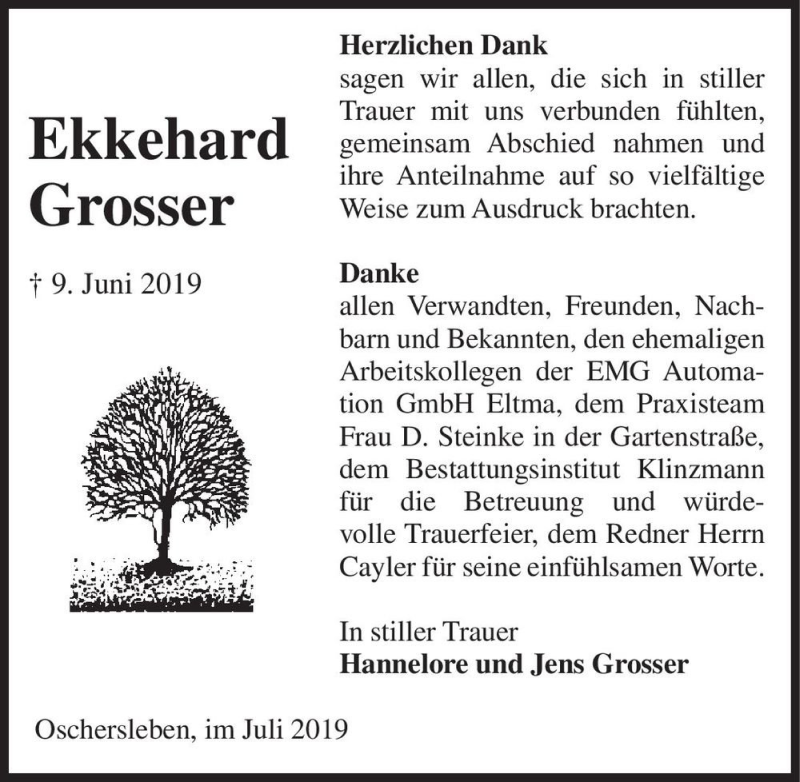 Ekkehard Grosser

† 9. Juni 2019

Herzlichen Dank
sagen wir allen, die sich in stiller Trauer mit uns verbunden fühlten, gemeinsam Abschied nahmen und ihre Anteilnahme auf so vielfältige Weise zum Ausdruck brachten.

Danke
allen Verwandten, Freunden, Nachbarn und Bekannten, den ehemaligen Arbeitskollegen der EMG Automation GmbH Eltma, dem Praxisteam Frau D. Steinke in der Gartenstraße, dem Bestattungsinstitut Klinzmann für die Betreuung und würdevolle Trauerfeier, dem Redner Herrn Cayler für seine einfühlsamen Worte.

In stiller Trauer
Hannelore und Jens Grosser

Oschersleben, im Juli 2019